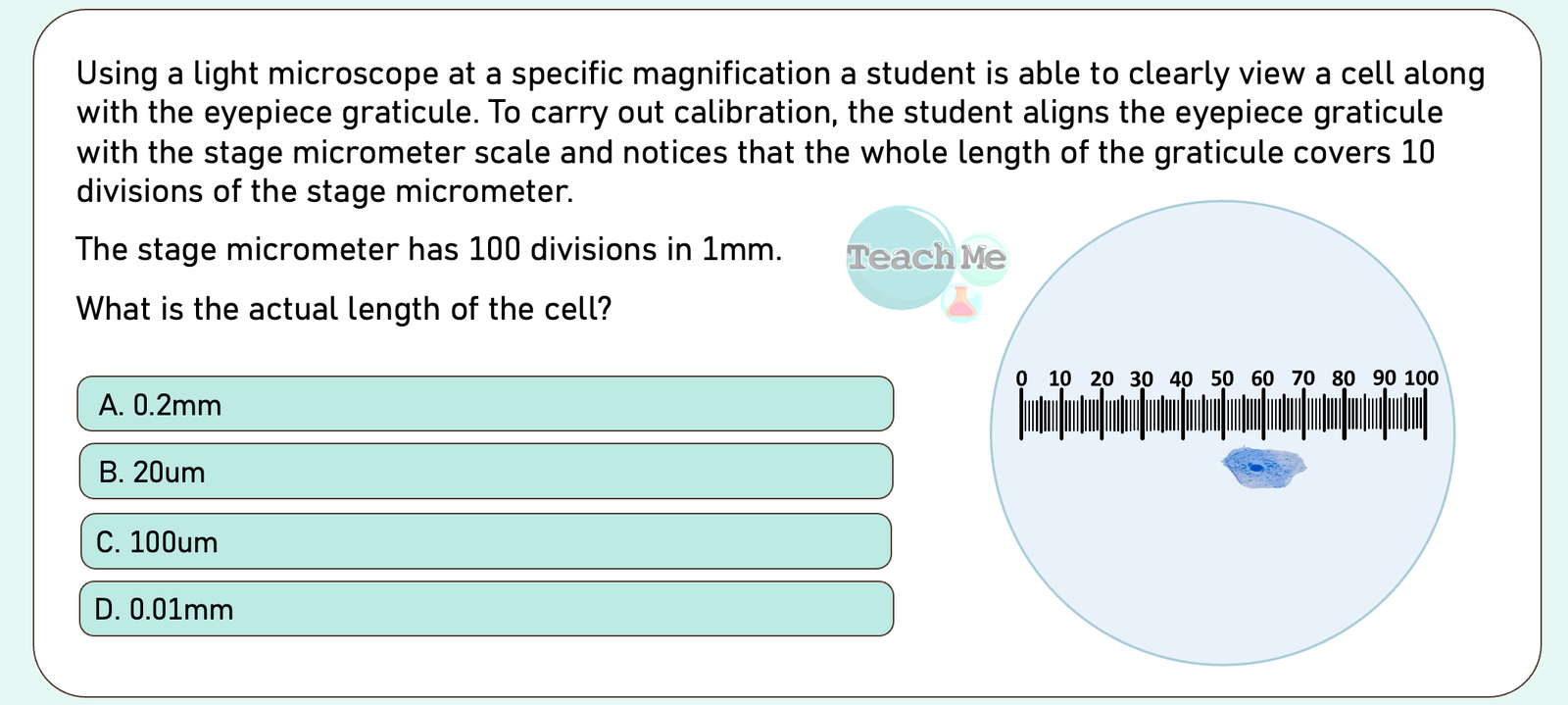 Using a light microscope at a specific magnification a student is able to clearly view a cell along with the eyepiece graticule. To carry out calibration, the student aligns the eyepiece graticule with the stage micrometer scale and notices that the whole length of the graticule covers 10 divisions of the stage micrometer.

The stage micrometer has 100 divisions in 1mm.

What is the actual length of the cell?

A. 0.2mm

B. 20um

C. 100um

D. 0.01mm

0 10 20 30 40 50 60 70 80 90 100

Teach Me